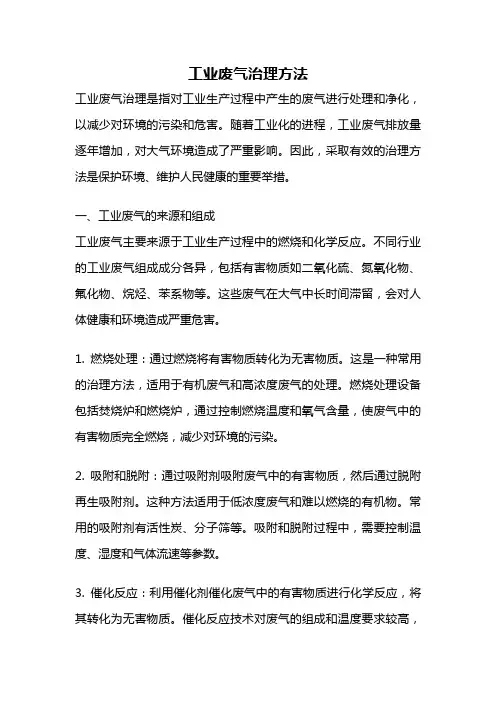 工业废气治理方法

工业废气治理是指对工业生产过程中产生的废气进行处理和净化，以减少对环境的污染和危害。随着工业化的进程，工业废气排放量逐年增加，对大气环境造成了严重影响。因此，采取有效的治理方法是保护环境、维护人民健康的重要举措。

一、工业废气的来源和组成

工业废气主要来源于工业生产过程中的燃烧和化学反应。不同行业的工业废气组成成分各异，包括有害物质如二氧化硫、氮氧化物、氟化物、烷烃、苯系物等。这些废气在大气中长时间滞留，会对人体健康和环境造成严重危害。

1. 燃烧处理：通过燃烧将有害物质转化为无害物质。这是一种常用的治理方法，适用于有机废气和高浓度废气的处理。燃烧处理设备包括焚烧炉和燃烧炉，通过控制燃烧温度和氧气含量，使废气中的有害物质完全燃烧，减少对环境的污染。

2. 吸附和脱附：通过吸附剂吸附废气中的有害物质，然后通过脱附再生吸附剂。这种方法适用于低浓度废气和难以燃烧的有机物。常用的吸附剂有活性炭、分子筛等。吸附和脱附过程中，需要控制温度、湿度和气体流速等参数。

3. 催化反应：利用催化剂催化废气中的有害物质进行化学反应，将其转化为无害物质。催化反应技术对废气的组成和温度要求较高，